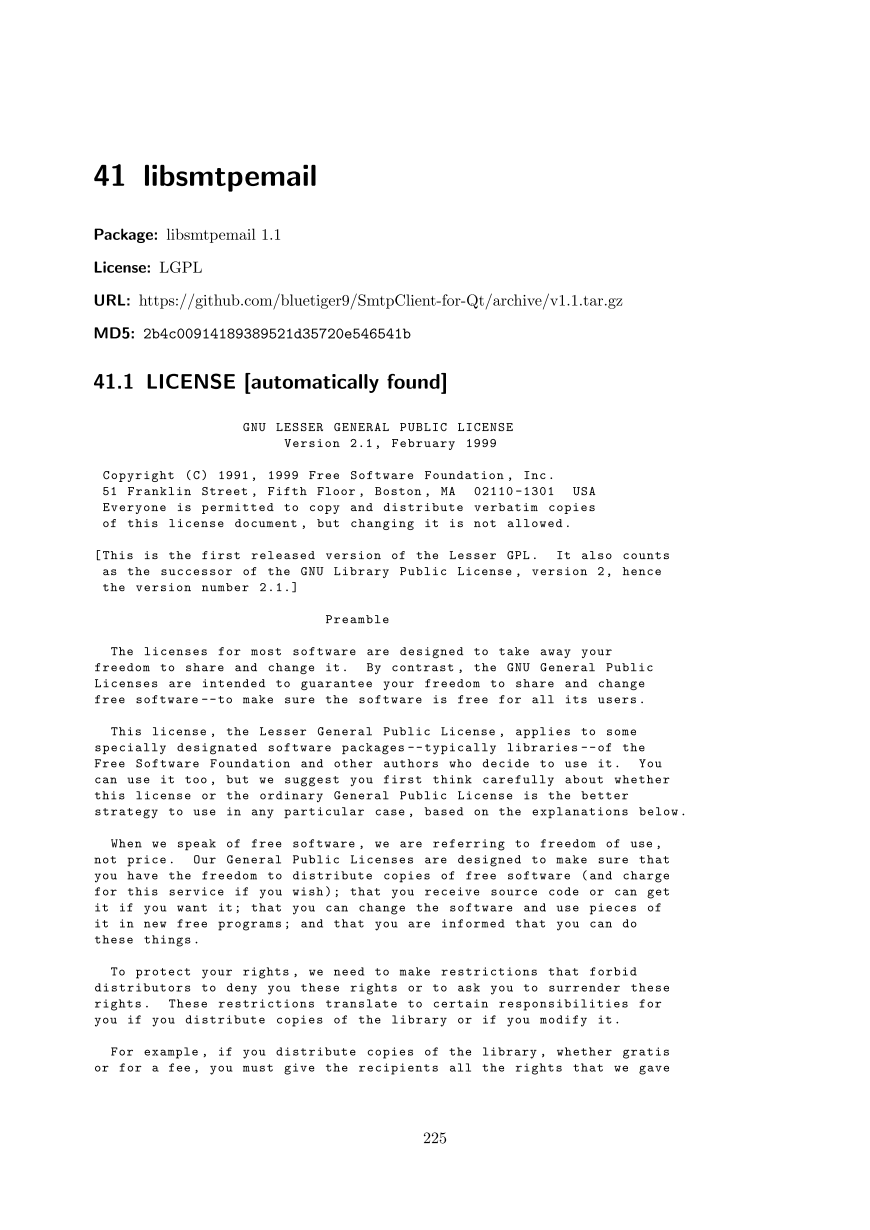 41 libsmtpemail

Package: libsmtpemail 1.1

License: LGPL

URL: https://github.com/bluetiger9/SmtpClient-for-Qt/archive/v1.1.tar.gz

MD5: 2b4c00914189389521d35720e546541b

41.1 LICENSE [automatically found]

GNU LESSER GENERAL PUBLIC LICENSE
Version 2.1, February 1999

Copyright (C) 1991, 1999 Free Software Foundation, Inc.
51 Franklin Street, Fifth Floor, Boston, MA 02110-1301 USA
Everyone is permitted to copy and distribute verbatim copies
of this license document, but changing it is not allowed.

[This is the first released version of the Lesser GPL. It also counts as the successor of the GNU Library Public License, version 2, hence the version number 2.1.]

Preamble

The licenses for most software are designed to take away your freedom to share and change it. By contrast, the GNU General Public Licenses are intended to guarantee your freedom to share and change free software--to make sure the software is free for all its users.

This license, the Lesser General Public License, applies to some specially designated software packages--typically libraries--of the Free Software Foundation and other authors who decide to use it. You can use it too, but we suggest you first think carefully about whether this license or the ordinary General Public License is the better strategy to use in any particular case, based on the explanations below.

When we speak of free software, we are referring to freedom of use, not price. Our General Public Licenses are designed to make sure that you have the freedom to distribute copies of free software (and charge for this service if you wish); that you receive source code or can get it if you want it; that you can change the software and use pieces of it in new free programs; and that you are informed that you can do these things.

To protect your rights, we need to make restrictions that forbid distributors to deny you these rights or to ask you to surrender these rights. These restrictions translate to certain responsibilities for you if you distribute copies of the library or if you modify it.

For example, if you distribute copies of the library, whether gratis or for a fee, you must give the recipients all the rights that we gave

225